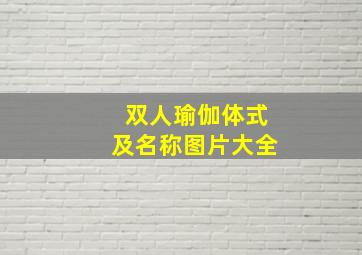 双人瑜伽体式
及名称图片大全